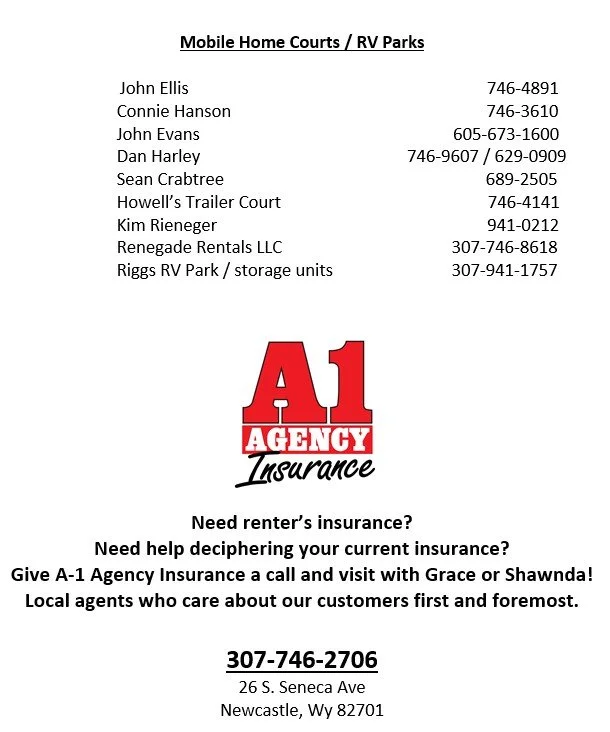 Mobile Home Courts / RV Parks

| | |
|---|---|
| John Ellis | 746-4891 |
| Connie Hanson | 746-3610 |
| John Evans | 605-673-1600 |
| Dan Harley | 746-9607 / 629-0909 |
| Sean Crabtree | 689-2505 |
| Howell's Trailer Court | 746-4141 |
| Kim Rieneger | 941-0212 |
| Renegade Rentals LLC | 307-746-8618 |
| Riggs RV Park / storage units | 307-941-1757 |

A1 AGENCY Insurance

Need renter's insurance?
Need help deciphering your current insurance?
Give A-1 Agency Insurance a call and visit with Grace or Shawnda!
Local agents who care about our customers first and foremost.

307-746-2706
26 S. Seneca Ave
Newcastle, Wy 82701